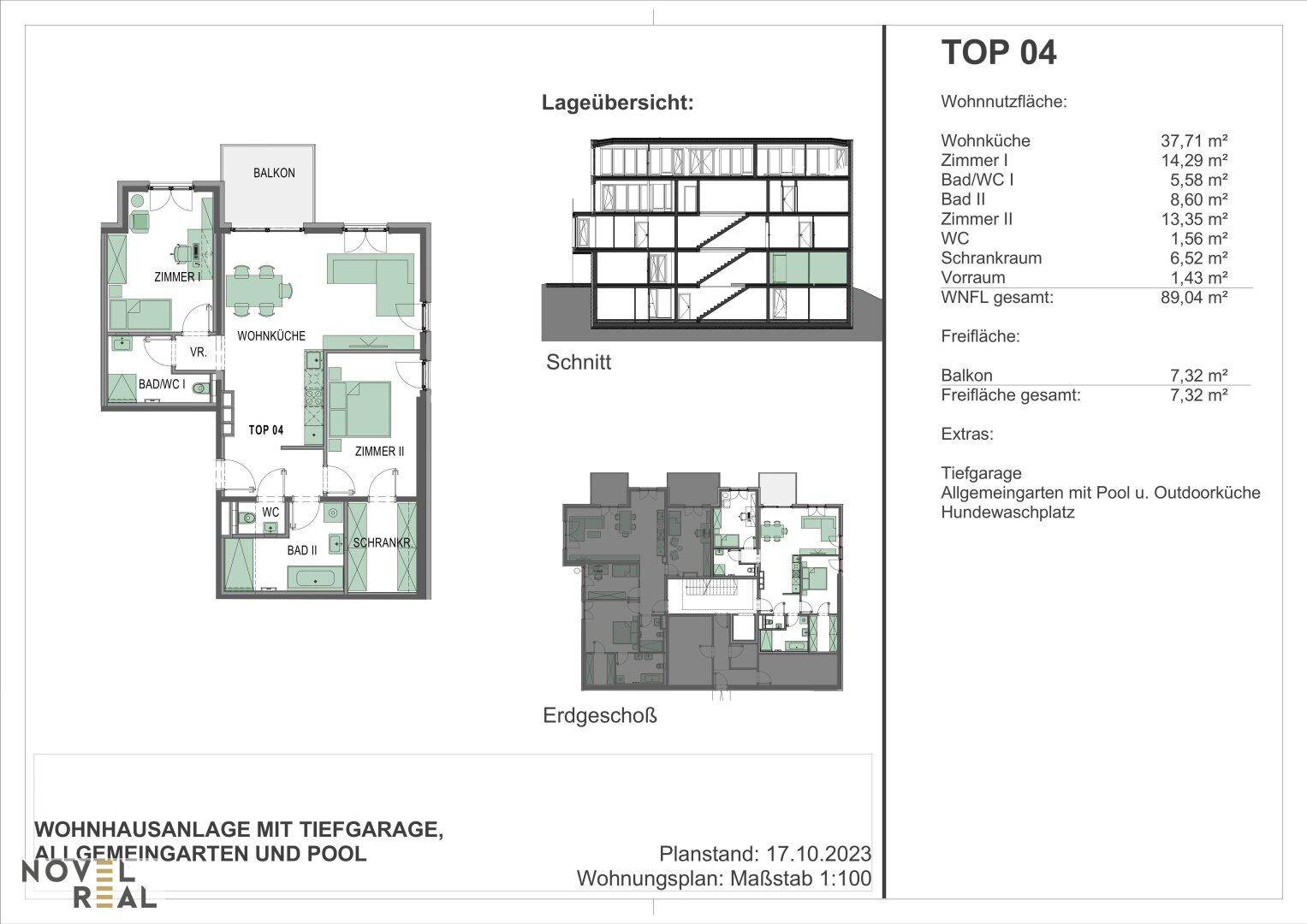 BALKON

ZIMMER I

WOHNKÜCHE

VR.

BAD/WC I

TOP 04

ZIMMER II

WC

BAD II

SCHRANKR.

Lageübersicht:

Schnitt

Erdgeschoß

TOP 04

Wohnnutzfläche:

| | |
|---|---|
| Wohnküche | 37,71 m² |
| Zimmer I | 14,29 m² |
| Bad/WC I | 5,58 m² |
| Bad II | 8,60 m² |
| Zimmer II | 13,35 m² |
| WC | 1,56 m² |
| Schrankraum | 6,52 m² |
| Vorraum | 1,43 m² |
| WNFL gesamt: | 89,04 m² |

Freifläche:

| | |
|---|---|
| Balkon | 7,32 m² |
| Freifläche gesamt: | 7,32 m² |

Extras:

Tiefgarage
Allgemeingarten mit Pool u. Outdoorküche
Hundewaschplatz

WOHNHAUSANLAGE MIT TIEFGARAGE, ALLGEMEINGARTEN UND POOL

Planstand: 17.10.2023
Wohnungsplan: Maßstab 1:100

NOVEL
REAL